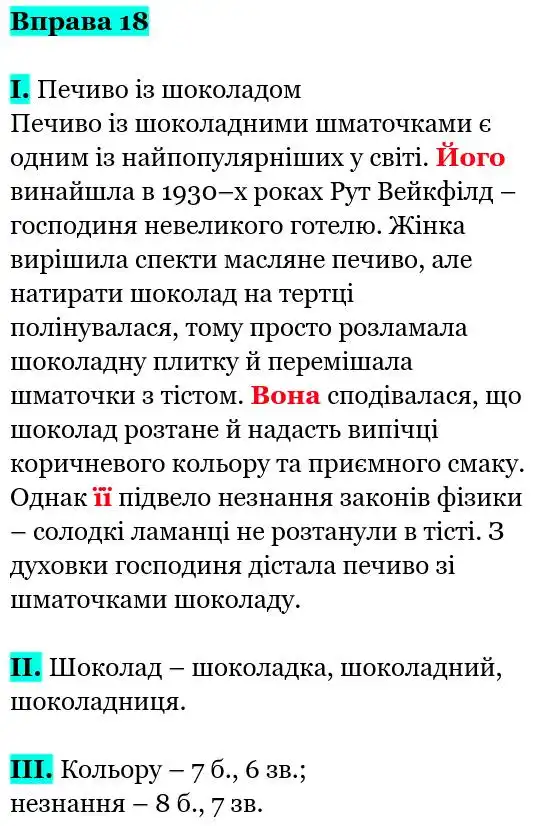 Вправа 18

I. Печиво із шоколадом
Печиво із шоколадними шматочками є одним із найпопулярніших у світі. Його винайшла в 1930–х роках Рут Вейкфілд – господиня невеликого готелю. Жінка вирішила спекти масляне печиво, але натирати шоколад на тертці полінувалася, тому просто розламала шоколадну плитку й перемішала шматочки з тістом. Вона сподівалася, що шоколад розтане й надасть випічці коричневого кольору та приємного смаку. Однак її підвело незнання законів фізики – солодкі ламанці не розтанули в тісті. З духовки господиня дістала печиво зі шматочками шоколаду.

II. Шоколад – шоколадка, шоколадний, шоколадниця.

III. Кольору – 7 б., 6 зв.;
незнання – 8 б., 7 зв.